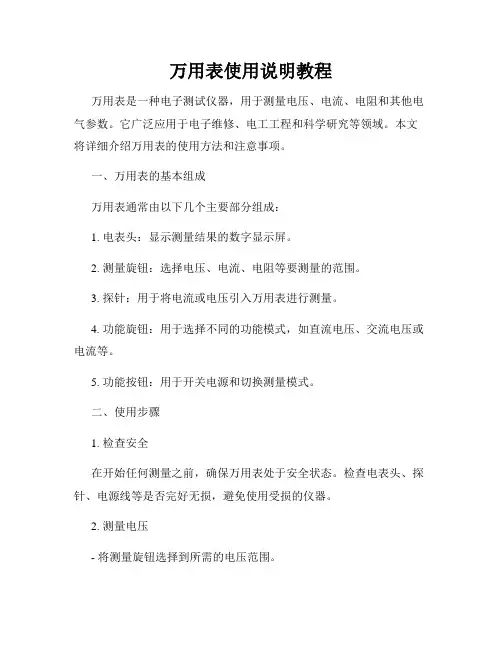 万用表使用说明教程

万用表是一种电子测试仪器，用于测量电压、电流、电阻和其他电气参数。它广泛应用于电子维修、电工工程和科学研究等领域。本文将详细介绍万用表的使用方法和注意事项。

一、万用表的基本组成

万用表通常由以下几个主要部分组成：

1. 电表头：显示测量结果的数字显示屏。

2. 测量旋钮：选择电压、电流、电阻等要测量的范围。

3. 探针：用于将电流或电压引入万用表进行测量。

4. 功能旋钮：用于选择不同的功能模式，如直流电压、交流电压或电流等。

5. 功能按钮：用于开关电源和切换测量模式。

二、使用步骤

1. 检查安全

在开始任何测量之前，确保万用表处于安全状态。检查电表头、探针、电源线等是否完好无损，避免使用受损的仪器。

2. 测量电压

- 将测量旋钮选择到所需的电压范围。